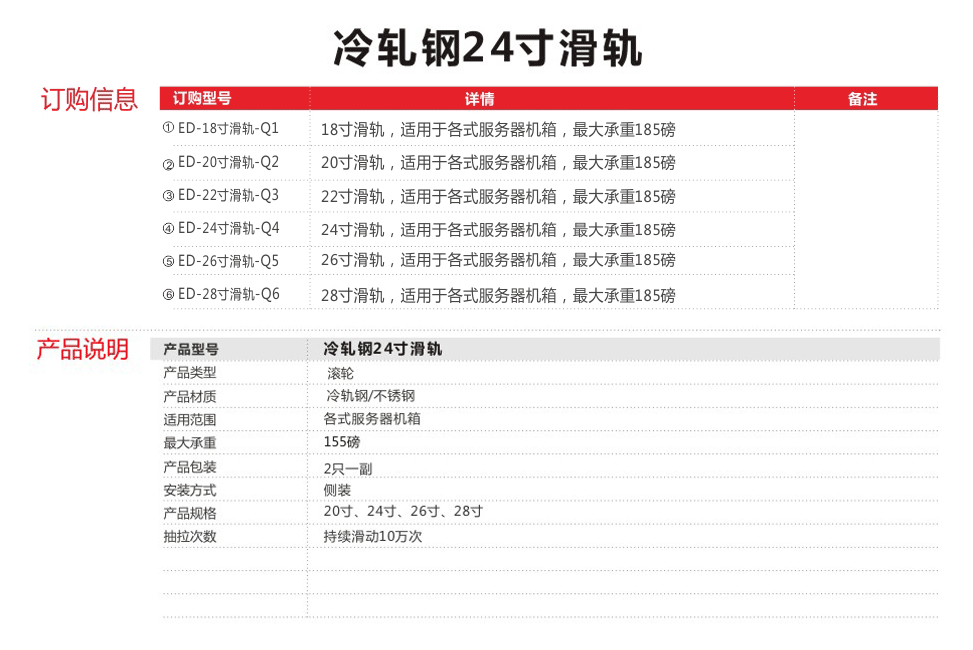 冷轧钢24寸滑轨

订购信息

| 订购型号 | 详情 | 备注 |
|---|---|---|
| ① ED-18寸滑轨-Q1 | 18寸滑轨，适用于各式服务器机箱，最大承重185磅 | |
| ② ED-20寸滑轨-Q2 | 20寸滑轨，适用于各式服务器机箱，最大承重185磅 | |
| ③ ED-22寸滑轨-Q3 | 22寸滑轨，适用于各式服务器机箱，最大承重185磅 | |
| ④ ED-24寸滑轨-Q4 | 24寸滑轨，适用于各式服务器机箱，最大承重185磅 | |
| ⑤ ED-26寸滑轨-Q5 | 26寸滑轨，适用于各式服务器机箱，最大承重185磅 | |
| ⑥ ED-28寸滑轨-Q6 | 28寸滑轨，适用于各式服务器机箱，最大承重185磅 | |

产品说明

| 产品型号 | 冷轧钢24寸滑轨 |
|---|---|
| 产品类型 | 滚轮 |
| 产品材质 | 冷轧钢/不锈钢 |
| 适用范围 | 各式服务器机箱 |
| 最大承重 | 155磅 |
| 产品包装 | 2只一副 |
| 安装方式 | 侧装 |
| 产品规格 | 20寸、24寸、26寸、28寸 |
| 抽拉次数 | 持续滑动10万次 |